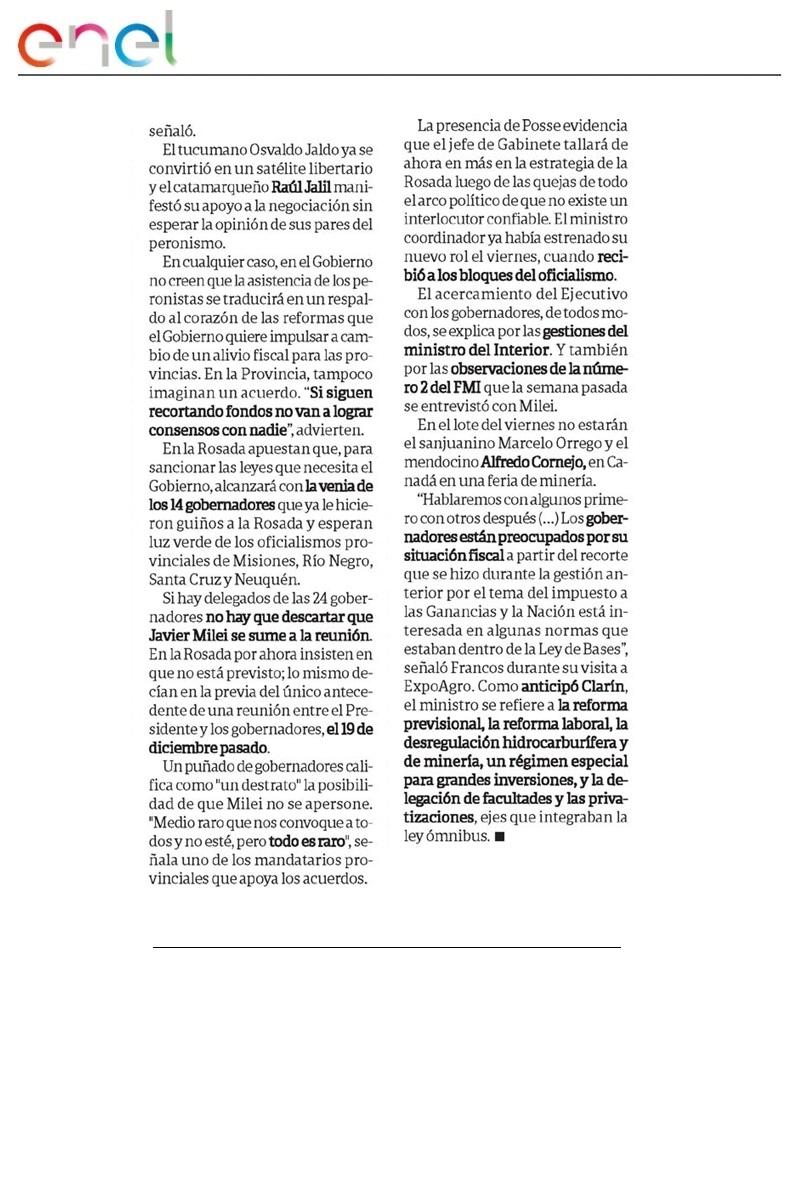 enel

señaló.

El tucumano Osvaldo Jaldo ya se convirtió en un satélite libertario y el catamarqueño Raúl Jalil manifestó su apoyo a la negociación sin esperar la opinión de sus pares del peronismo.

En cualquier caso, en el Gobierno no creen que la asistencia de los peronistas se traducirá en un respaldo al corazón de las reformas que el Gobierno quiere impulsar a cambio de un alivio fiscal para las provincias. En la Provincia, tampoco imaginan un acuerdo. "Si siguen recortando fondos no van a lograr consensos con nadie", advierten.

En la Rosada apuestan que, para sancionar las leyes que necesita el Gobierno, alcanzará con la venia de los 14 gobernadores que ya le hicieron guiños a la Rosada y esperan luz verde de los oficialismos provinciales de Misiones, Río Negro, Santa Cruz y Neuquén.

Si hay delegados de las 24 gobernadores no hay que descartar que Javier Milei se sume a la reunión. En la Rosada por ahora insisten en que no está previsto; lo mismo decían en la previa del único antecedente de una reunión entre el Presidente y los gobernadores, el 19 de diciembre pasado.

Un puñado de gobernadores califica como "un destrato" la posibilidad de que Milei no se apersone. "Medio raro que nos convoque a todos y no esté, pero todo es raro", señala uno de los mandatarios provinciales que apoya los acuerdos.

La presencia de Posse evidencia que el jefe de Gabinete tallará de ahora en más en la estrategia de la Rosada luego de las quejas de todo el arco político de que no existe un interlocutor confiable. El ministro coordinador ya había estrenado su nuevo rol el viernes, cuando recibió a los bloques del oficialismo.

El acercamiento del Ejecutivo con los gobernadores, de todos modos, se explica por las gestiones del ministro del Interior. Y también por las observaciones de la número 2 del FMI que la semana pasada se entrevistó con Milei.

En el lote del viernes no estarán el sanjuanino Marcelo Orrego y el mendocino Alfredo Cornejo, en Canadá en una feria de minería.

"Hablaremos con algunos primero con otros después (...) Los gobernadores están preocupados por su situación fiscal a partir del recorte que se hizo durante la gestión anterior por el tema del impuesto a las Ganancias y la Nación está interesada en algunas normas que estaban dentro de la Ley de Bases", señaló Francos durante su visita a ExpoAgro. Como anticipó Clarín, el ministro se refiere a la reforma previsional, la reforma laboral, la desregulación hidrocarburífera y de minería, un régimen especial para grandes inversiones, y la delegación de facultades y las privatizaciones, ejes que integraban la ley ómnibus. ■